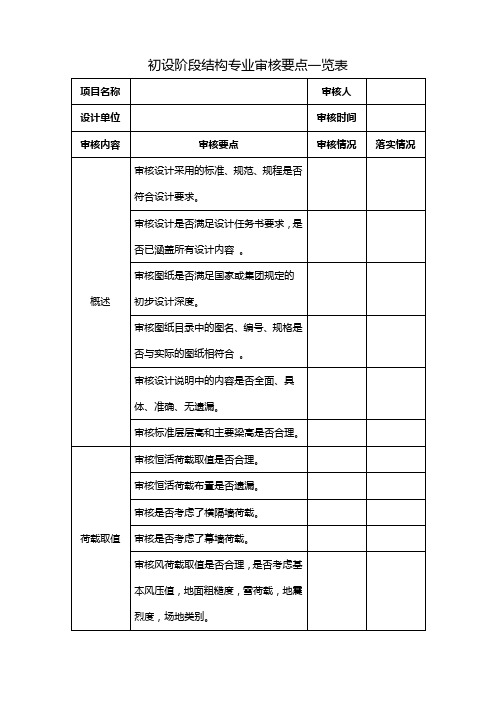 初设阶段结构专业审核要点一览表

| 项目名称 | | 审核人 | |
|---|---|---|---|
| 设计单位 | | 审核时间 | |
| 审核内容 | 审核要点 | 审核情况 | 落实情况 |
| 概述 | 审核设计采用的标准、规范、规程是否符合设计要求。 | | |
| | 审核设计是否满足设计任务书要求，是否已涵盖所有设计内容 。 | | |
| | 审核图纸是否满足国家或集团规定的初步设计深度。 | | |
| | 审核图纸目录中的图名、编号、规格是否与实际的图纸相符合 。 | | |
| | 审核设计说明中的内容是否全面、具体、准确、无遗漏。 | | |
| | 审核标准层层高和主要梁高是否合理。 | | |
| 荷载取值 | 审核恒活荷载取值是否合理。 | | |
| | 审核恒活荷载布置是否遗漏。 | | |
| | 审核是否考虑了横隔墙荷载。 | | |
| | 审核是否考虑了幕墙荷载。 | | |
| | 审核风荷载取值是否合理，是否考虑基本风压值，地面粗糙度，雪荷载，地震烈度，场地类别。 | | |